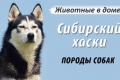 Животные в доме

Сибирский хаски

ПОРОДЫ СОБАК